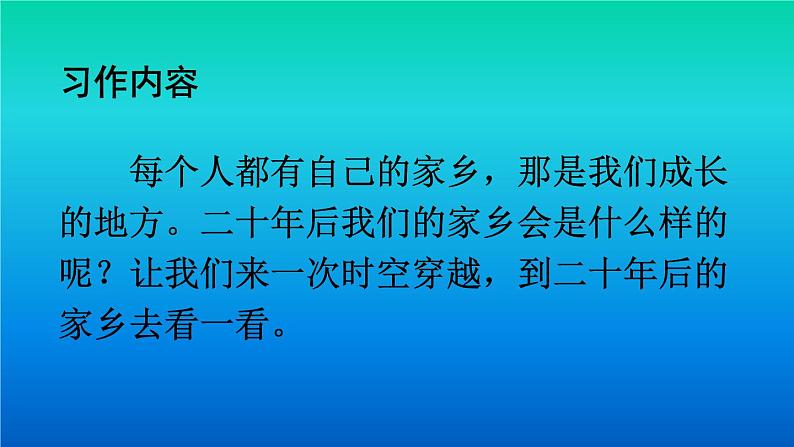 习作内容

每个人都有自己的家乡，那是我们成长的地方。二十年后我们的家乡会是什么样的呢？让我们来一次时空穿越，到二十年后的家乡去看一看。